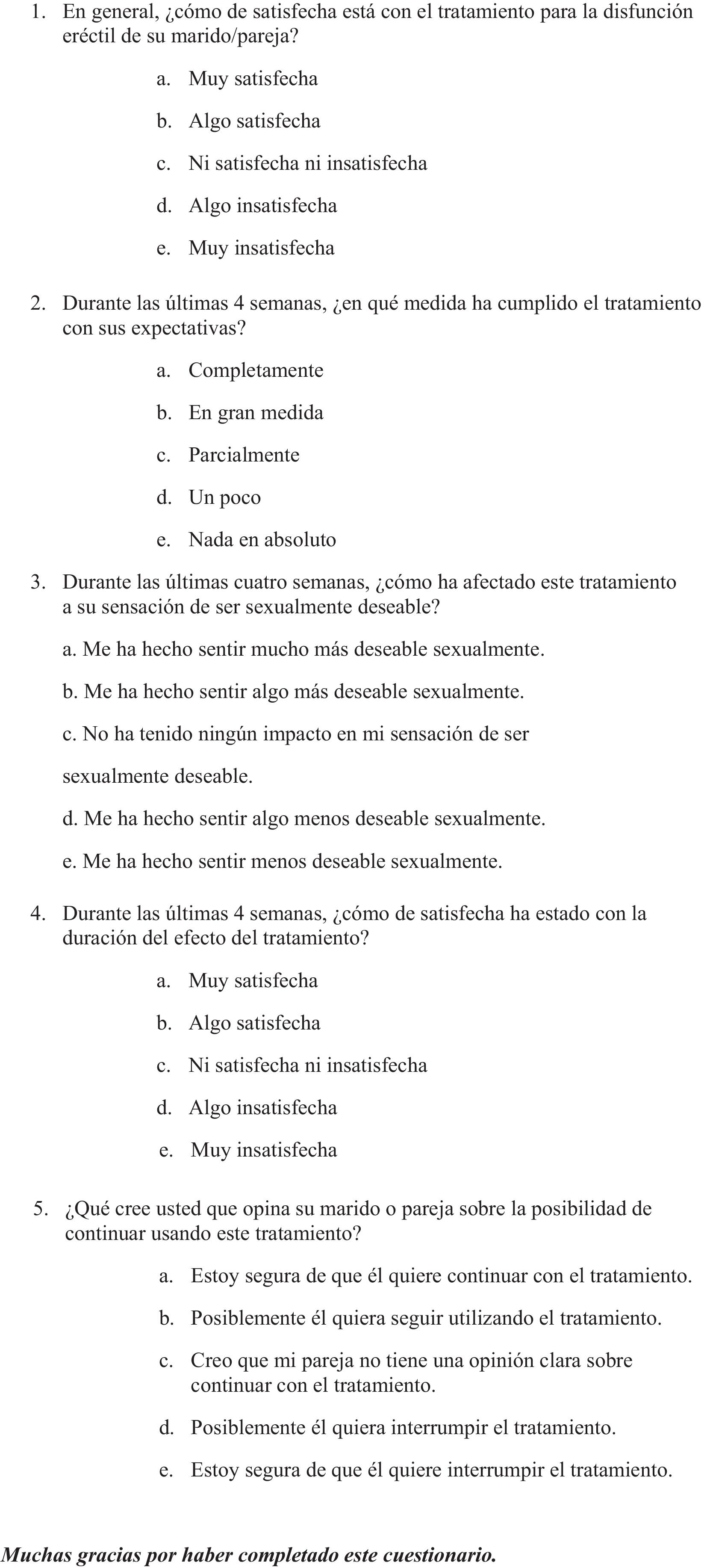 1. En general, ¿cómo de satisfecha está con el tratamiento para la disfunción eréctil de su marido/pareja?

a. Muy satisfecha

b. Algo satisfecha

c. Ni satisfecha ni insatisfecha

d. Algo insatisfecha

e. Muy insatisfecha

2. Durante las últimas 4 semanas, ¿en qué medida ha cumplido el tratamiento con sus expectativas?

a. Completamente

b. En gran medida

c. Parcialmente

d. Un poco

e. Nada en absoluto

3. Durante las últimas cuatro semanas, ¿cómo ha afectado este tratamiento a su sensación de ser sexualmente deseable?

a. Me ha hecho sentir mucho más deseable sexualmente.

b. Me ha hecho sentir algo más deseable sexualmente.

c. No ha tenido ningún impacto en mi sensación de ser

sexualmente deseable.

d. Me ha hecho sentir algo menos deseable sexualmente.

e. Me ha hecho sentir menos deseable sexualmente.

4. Durante las últimas 4 semanas, ¿cómo de satisfecha ha estado con la duración del efecto del tratamiento?

a. Muy satisfecha

b. Algo satisfecha

c. Ni satisfecha ni insatisfecha

d. Algo insatisfecha

e. Muy insatisfecha

5. ¿Qué cree usted que opina su marido o pareja sobre la posibilidad de continuar usando este tratamiento?

a. Estoy segura de que él quiere continuar con el tratamiento.

b. Posiblemente él quiera seguir utilizando el tratamiento.

c. Creo que mi pareja no tiene una opinión clara sobre continuar con el tratamiento.

d. Posiblemente él quiera interrumpir el tratamiento.

e. Estoy segura de que él quiere interrumpir el tratamiento.

Muchas gracias por haber completado este cuestionario.